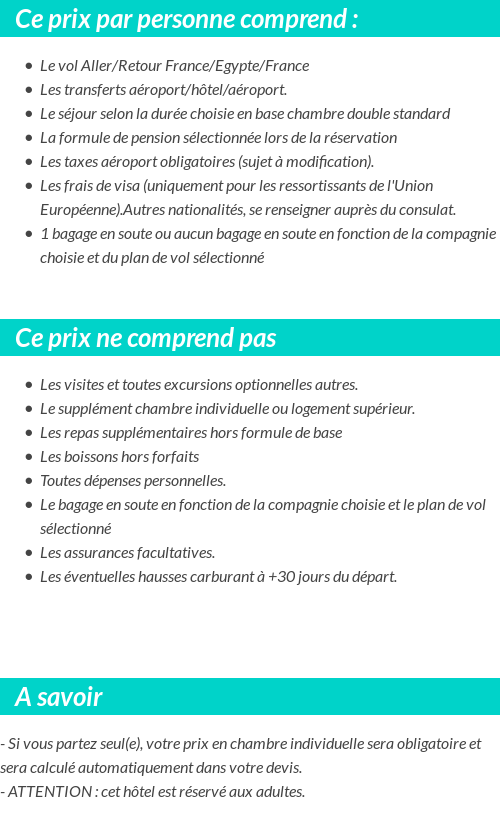 Ce prix par personne comprend :

- Le vol Aller/Retour France/Egypte/France
- Les transferts aéroport/hôtel/aéroport.
- Le séjour selon la durée choisie en base chambre double standard
- La formule de pension sélectionnée lors de la réservation
- Les taxes aéroport obligatoires (sujet à modification).
- Les frais de visa (uniquement pour les ressortissants de l'Union Européenne).Autres nationalités, se renseigner auprès du consulat.
- 1 bagage en soute ou aucun bagage en soute en fonction de la compagnie choisie et du plan de vol sélectionné

Ce prix ne comprend pas

- Les visites et toutes excursions optionnelles autres.
- Le supplément chambre individuelle ou logement supérieur.
- Les repas supplémentaires hors formule de base
- Les boissons hors forfaits
- Toutes dépenses personnelles.
- Le bagage en soute en fonction de la compagnie choisie et le plan de vol sélectionné
- Les assurances facultatives.
- Les éventuelles hausses carburant à +30 jours du départ.

A savoir

- Si vous partez seul(e), votre prix en chambre individuelle sera obligatoire et sera calculé automatiquement dans votre devis.
- ATTENTION : cet hôtel est réservé aux adultes.